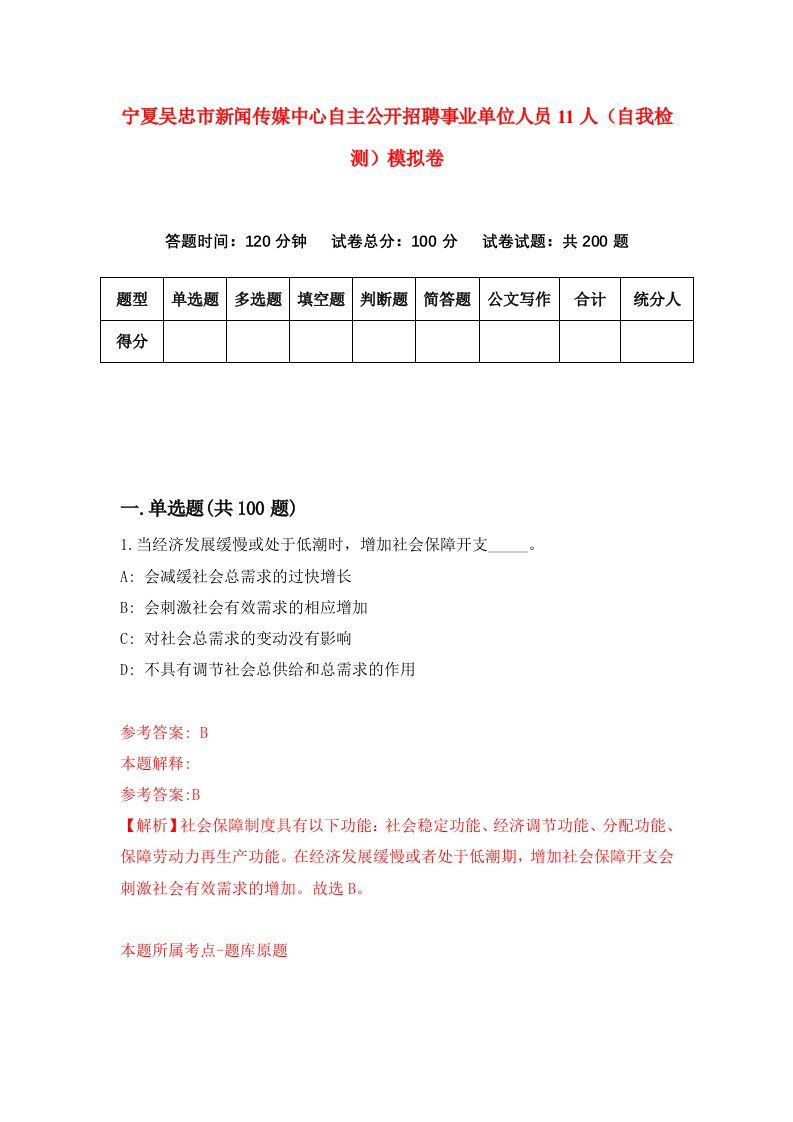 宁夏吴忠市新闻传媒中心自主公开招聘事业单位人员 11 人（自我检测）模拟卷

答题时间：120 分钟　试卷总分：100 分　试卷试题：共 200 题

| 题型 | 单选题 | 多选题 | 填空题 | 判断题 | 简答题 | 公文写作 | 合计 | 统分人 |
|---|---|---|---|---|---|---|---|---|
| 得分 | | | | | | | | |

一.单选题(共 100 题)

1.当经济发展缓慢或处于低潮时，增加社会保障开支_____。

A: 会减缓社会总需求的过快增长

B: 会刺激社会有效需求的相应增加

C: 对社会总需求的变动没有影响

D: 不具有调节社会总供给和总需求的作用

参考答案: B

本题解释:

参考答案:B

【解析】社会保障制度具有以下功能：社会稳定功能、经济调节功能、分配功能、保障劳动力再生产功能。在经济发展缓慢或者处于低潮期，增加社会保障开支会刺激社会有效需求的增加。故选 B。

本题所属考点-题库原题